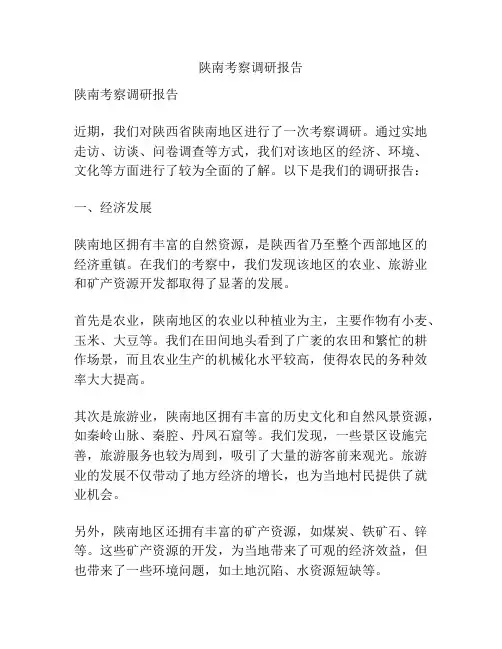 陕南考察调研报告

陕南考察调研报告

近期，我们对陕西省陕南地区进行了一次考察调研。通过实地走访、访谈、问卷调查等方式，我们对该地区的经济、环境、文化等方面进行了较为全面的了解。以下是我们的调研报告：

一、经济发展

陕南地区拥有丰富的自然资源，是陕西省乃至整个西部地区的经济重镇。在我们的考察中，我们发现该地区的农业、旅游业和矿产资源开发都取得了显著的发展。

首先是农业，陕南地区的农业以种植业为主，主要作物有小麦、玉米、大豆等。我们在田间地头看到了广袤的农田和繁忙的耕作场景，而且农业生产的机械化水平较高，使得农民的务种效率大大提高。

其次是旅游业，陕南地区拥有丰富的历史文化和自然风景资源，如秦岭山脉、秦腔、丹凤石窟等。我们发现，一些景区设施完善，旅游服务也较为周到，吸引了大量的游客前来观光。旅游业的发展不仅带动了地方经济的增长，也为当地村民提供了就业机会。

另外，陕南地区还拥有丰富的矿产资源，如煤炭、铁矿石、锌等。这些矿产资源的开发，为当地带来了可观的经济效益，但也带来了一些环境问题，如土地沉陷、水资源短缺等。